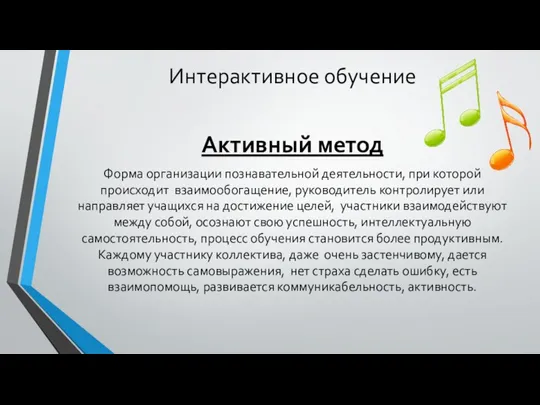 Интерактивное обучение

Активный метод

Форма организации познавательной деятельности, при которой происходит взаимообогащение, руководитель контролирует или направляет учащихся на достижение целей, участники взаимодействуют между собой, осознают свою успешность, интеллектуальную самостоятельность, процесс обучения становится более продуктивным. Каждому участнику коллектива, даже очень застенчивому, дается возможность самовыражения, нет страха сделать ошибку, есть взаимопомощь, развивается коммуникабельность, активность.